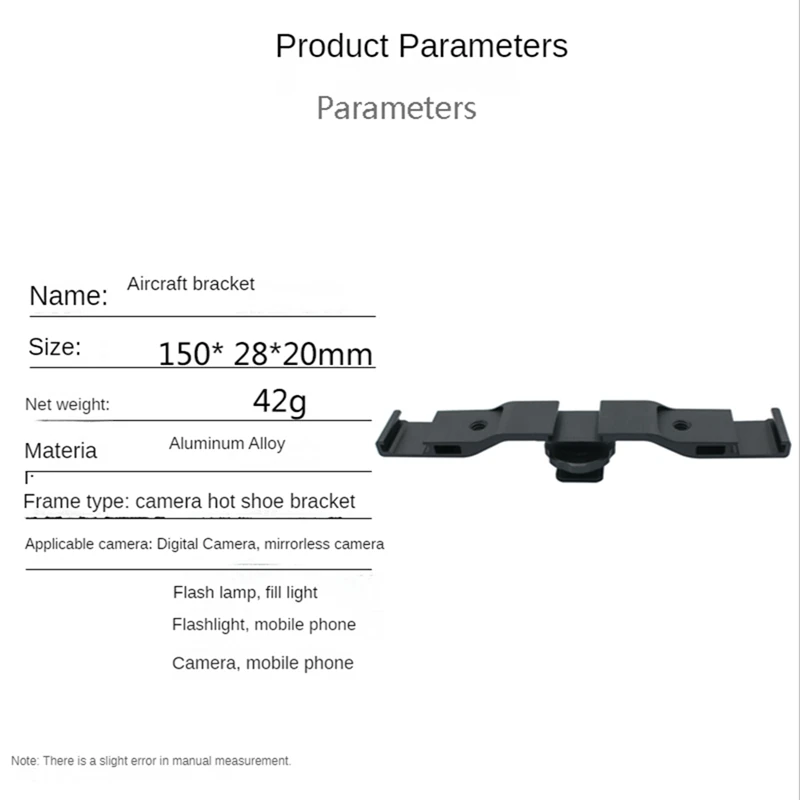 Product Parameters

Parameters

Name: Aircraft bracket

Size: 150* 28*20mm

Net weight: 42g

Materia Aluminum Alloy

Frame type: camera hot shoe bracket

Applicable camera: Digital Camera, mirrorless camera

Flash lamp, fill light

Flashlight, mobile phone

Camera, mobile phone

Note: There is a slight error in manual measurement.